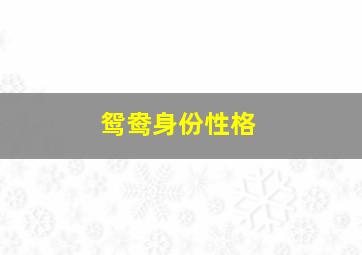 鸳鸯身份性格